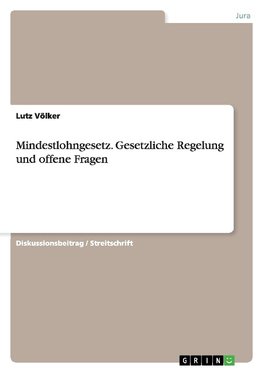 Jura

Lutz Völker

Mindestlohngesetz. Gesetzliche Regelung und offene Fragen

Diskussionsbeitrag / Streitschrift

GRIN